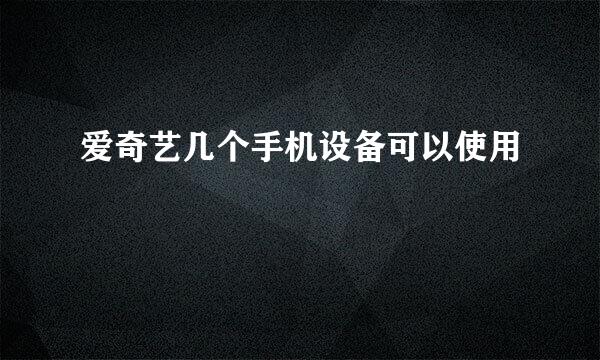 爱奇艺几个手机设备可以使用